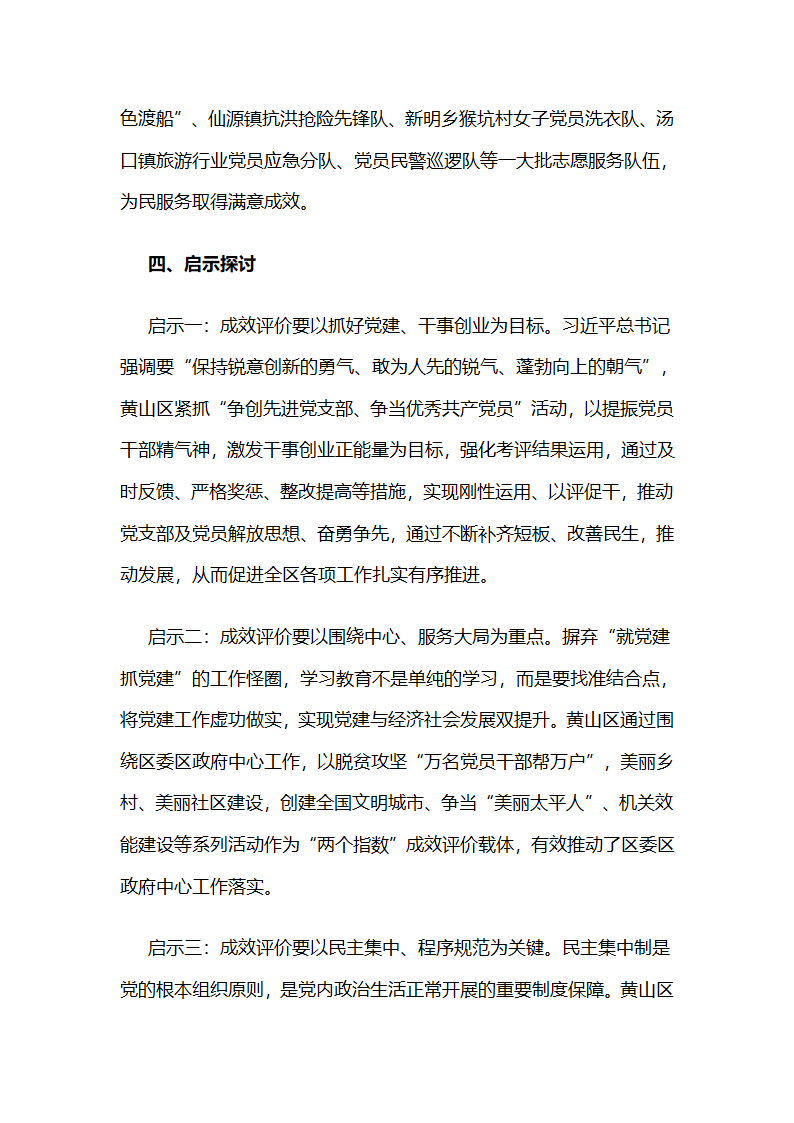 色渡船”、仙源镇抗洪抢险先锋队、新明乡猴坑村女子党员洗衣队、汤口镇旅游行业党员应急分队、党员民警巡逻队等一大批志愿服务队伍，为民服务取得满意成效。

四、启示探讨

启示一：成效评价要以抓好党建、干事创业为目标。习近平总书记强调要“保持锐意创新的勇气、敢为人先的锐气、蓬勃向上的朝气”，黄山区紧抓“争创先进党支部、争当优秀共产党员”活动，以提振党员干部精气神，激发干事创业正能量为目标，强化考评结果运用，通过及时反馈、严格奖惩、整改提高等措施，实现刚性运用、以评促干，推动党支部及党员解放思想、奋勇争先，通过不断补齐短板、改善民生，推动发展，从而促进全区各项工作扎实有序推进。

启示二：成效评价要以围绕中心、服务大局为重点。摒弃“就党建抓党建”的工作怪圈，学习教育不是单纯的学习，而是要找准结合点，将党建工作虚功做实，实现党建与经济社会发展双提升。黄山区通过围绕区委区政府中心工作，以脱贫攻坚“万名党员干部帮万户”，美丽乡村、美丽社区建设，创建全国文明城市、争当“美丽太平人”、机关效能建设等系列活动作为“两个指数”成效评价载体，有效推动了区委区政府中心工作落实。

启示三：成效评价要以民主集中、程序规范为关键。民主集中制是党的根本组织原则，是党内政治生活正常开展的重要制度保障。黄山区